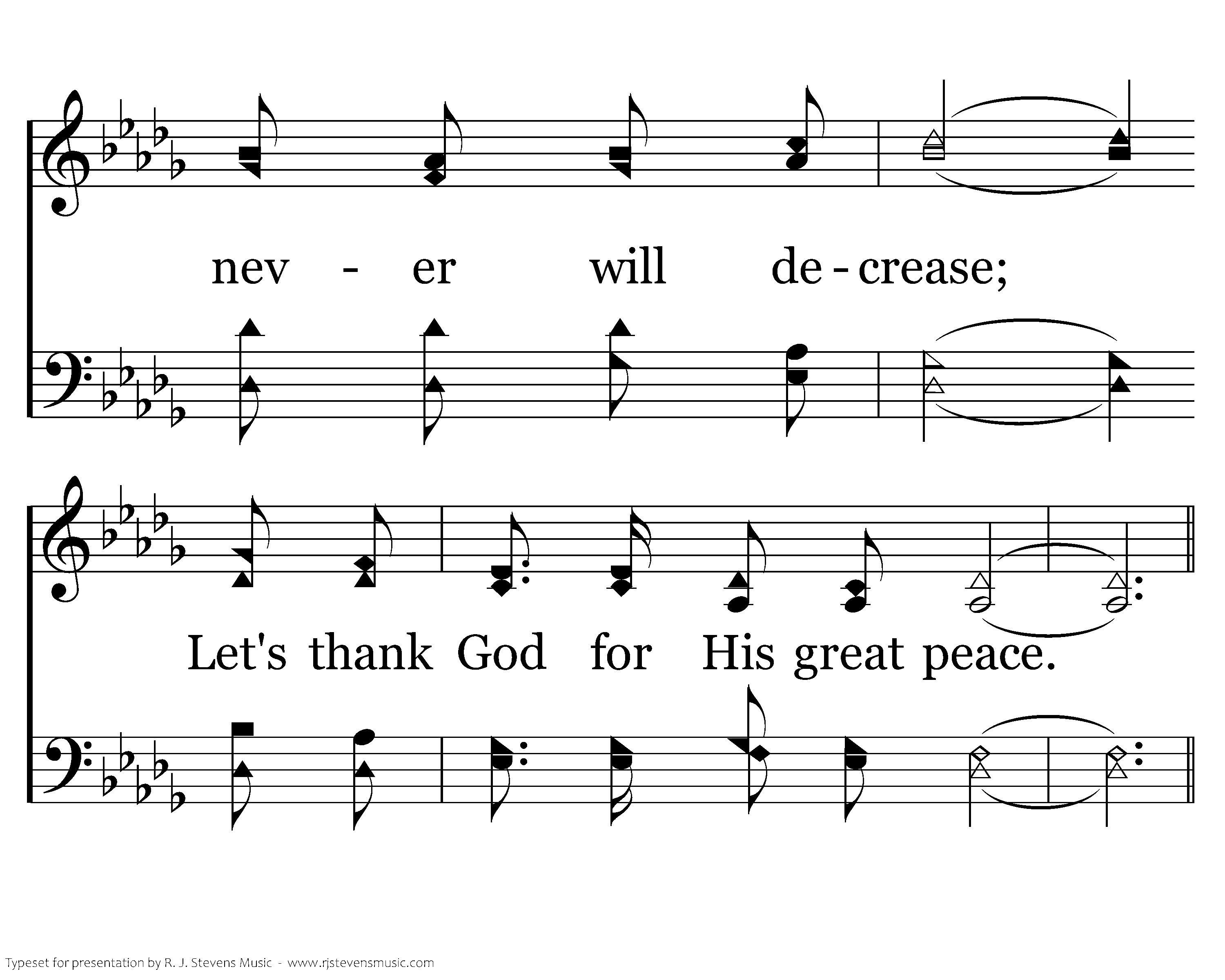 nev - er will de - crease;

Let's thank God for His great peace.

Typeset for presentation by R. J. Stevens Music - www.rjstevensmusic.com